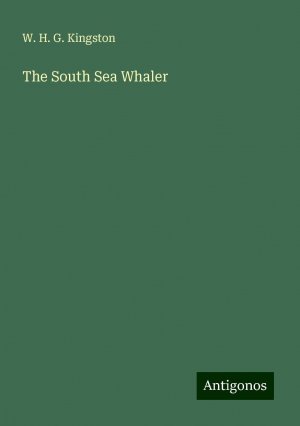 W. H. G. Kingston

The South Sea Whaler

Antigonos